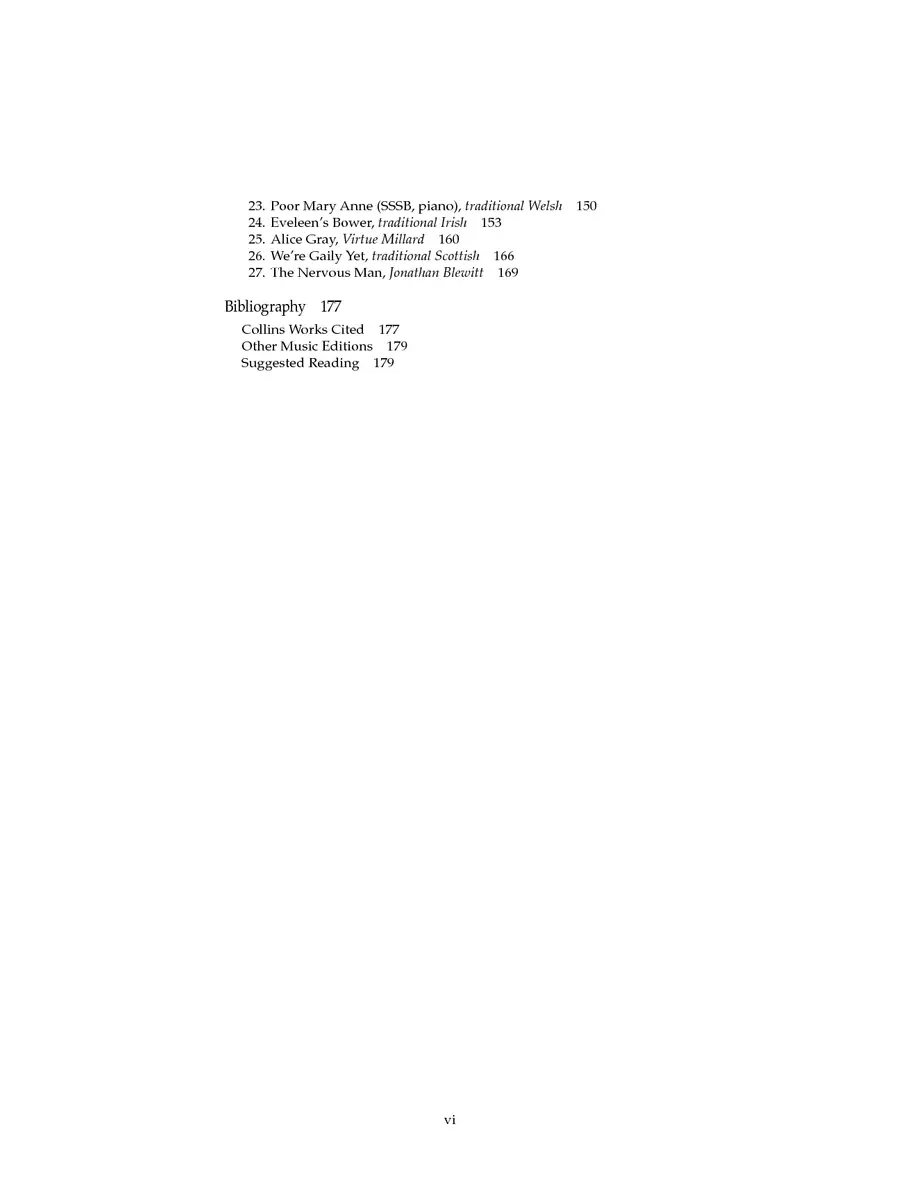 23. Poor Mary Anne (SSSB, piano), traditional Welsh 150
24. Eveleen's Bower, traditional Irish 153
25. Alice Gray, Virtue Millard 160
26. We're Gaily Yet, traditional Scottish 166
27. The Nervous Man, Jonathan Blewitt 169

Bibliography 177

Collins Works Cited 177
Other Music Editions 179
Suggested Reading 179

vi